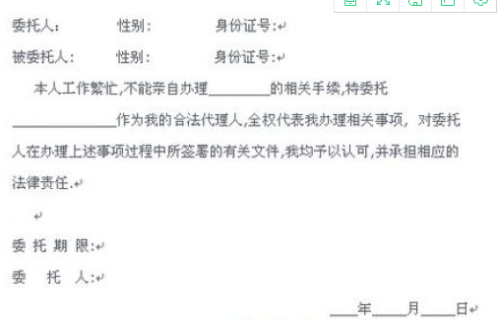 委托人：　　　性别：　　　　身份证号:

被委托人：　　性别：　　　　身份证号:

本人工作繁忙,不能亲自办理________的相关手续,特委托______________作为我的合法代理人,全权代表我办理相关事项，对委托人在办理上述事项过程中所签署的有关文件,我均予以认可,并承担相应的法律责任.

委 托 期 限:

委　托　人:

____年____月____日